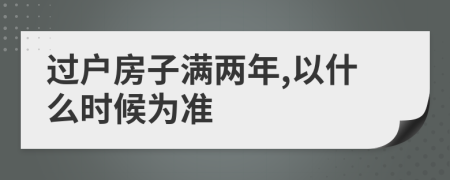 过户房子满两年,以什么时候为准